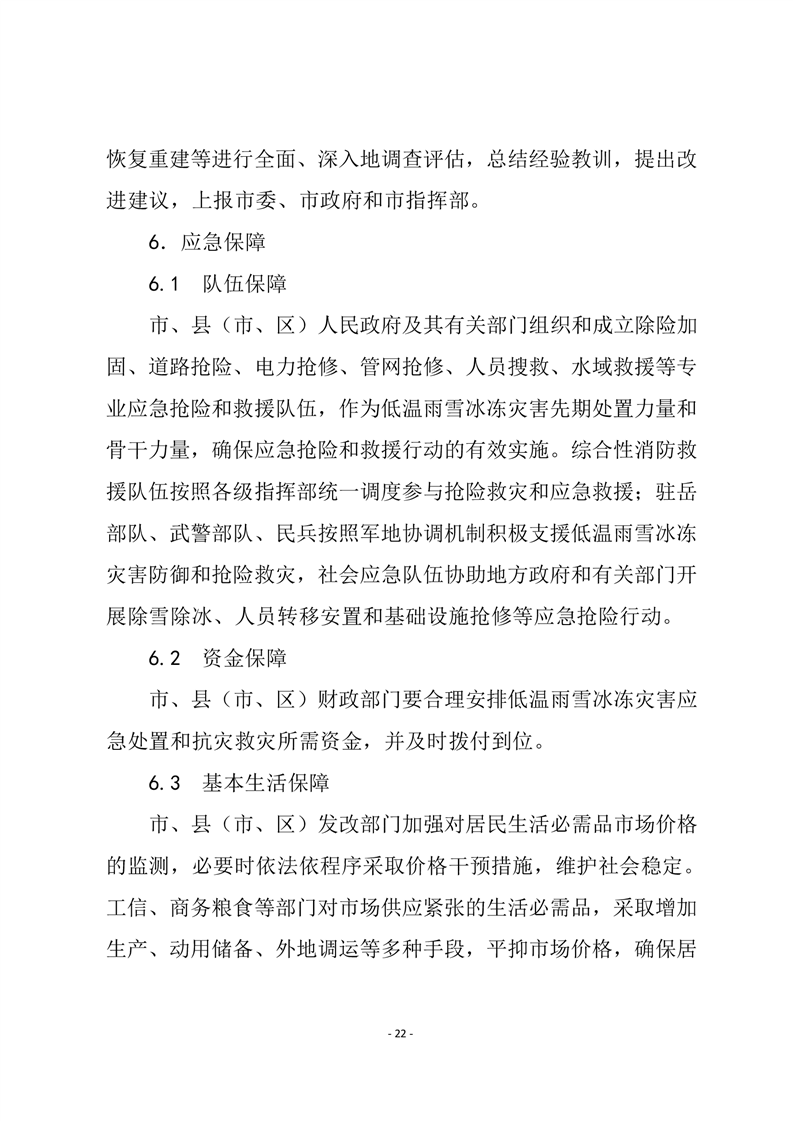 恢复重建等进行全面、深入地调查评估，总结经验教训，提出改进建议，上报市委、市政府和市指挥部。

6．应急保障

6.1　队伍保障

市、县（市、区）人民政府及其有关部门组织和成立除险加固、道路抢险、电力抢修、管网抢修、人员搜救、水域救援等专业应急抢险和救援队伍，作为低温雨雪冰冻灾害先期处置力量和骨干力量，确保应急抢险和救援行动的有效实施。综合性消防救援队伍按照各级指挥部统一调度参与抢险救灾和应急救援；驻岳部队、武警部队、民兵按照军地协调机制积极支援低温雨雪冰冻灾害防御和抢险救灾，社会应急队伍协助地方政府和有关部门开展除雪除冰、人员转移安置和基础设施抢修等应急抢险行动。

6.2　资金保障

市、县（市、区）财政部门要合理安排低温雨雪冰冻灾害应急处置和抗灾救灾所需资金，并及时拨付到位。

6.3　基本生活保障

市、县（市、区）发改部门加强对居民生活必需品市场价格的监测，必要时依法依程序采取价格干预措施，维护社会稳定。工信、商务粮食等部门对市场供应紧张的生活必需品，采取增加生产、动用储备、外地调运等多种手段，平抑市场价格，确保居

- 22 -